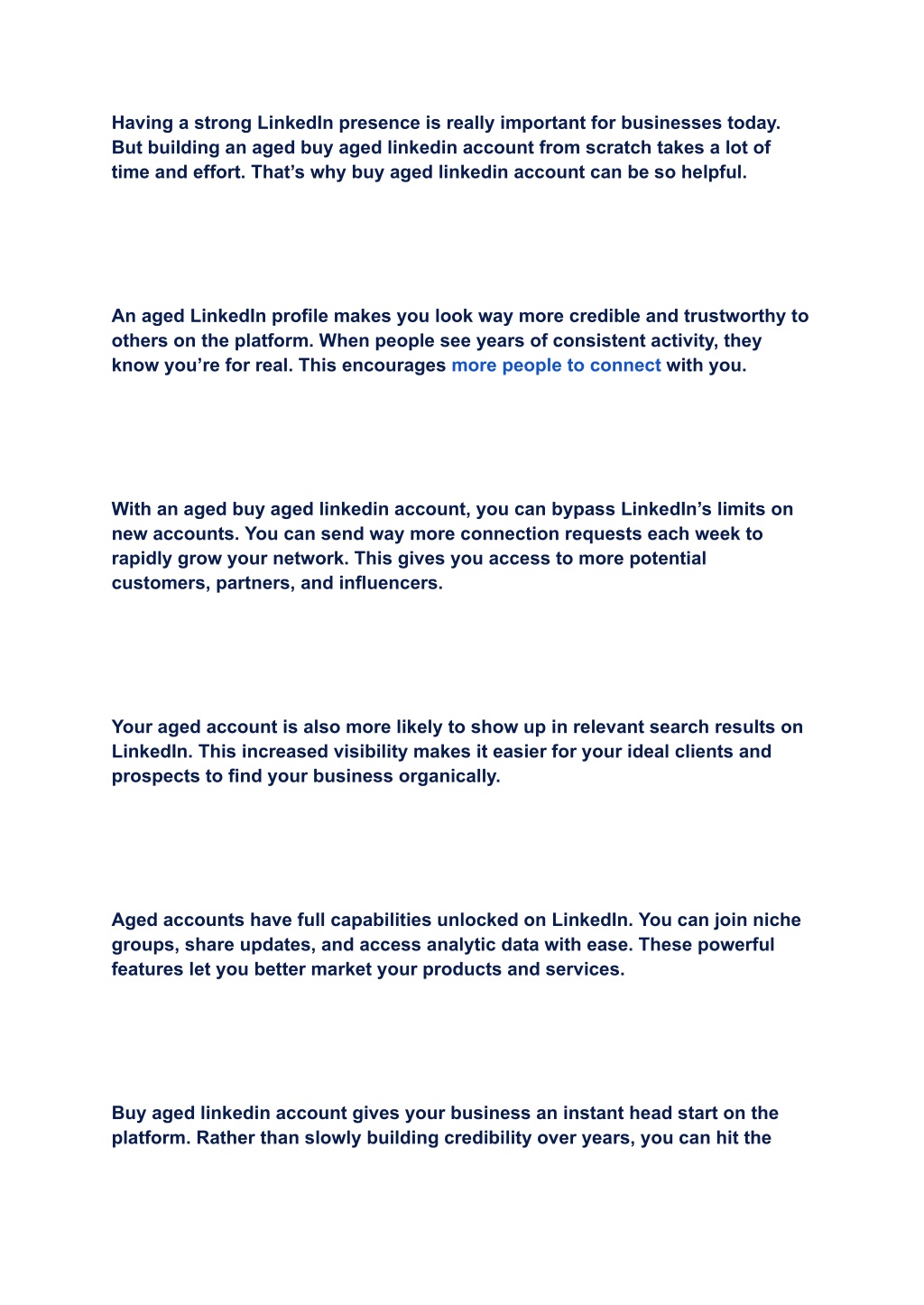 Having a strong LinkedIn presence is really important for businesses today. But building an aged buy aged linkedin account from scratch takes a lot of time and effort. That’s why buy aged linkedin account can be so helpful.

An aged LinkedIn profile makes you look way more credible and trustworthy to others on the platform. When people see years of consistent activity, they know you’re for real. This encourages more people to connect with you.

With an aged buy aged linkedin account, you can bypass LinkedIn’s limits on new accounts. You can send way more connection requests each week to rapidly grow your network. This gives you access to more potential customers, partners, and influencers.

Your aged account is also more likely to show up in relevant search results on LinkedIn. This increased visibility makes it easier for your ideal clients and prospects to find your business organically.

Aged accounts have full capabilities unlocked on LinkedIn. You can join niche groups, share updates, and access analytic data with ease. These powerful features let you better market your products and services.

Buy aged linkedin account gives your business an instant head start on the platform. Rather than slowly building credibility over years, you can hit the